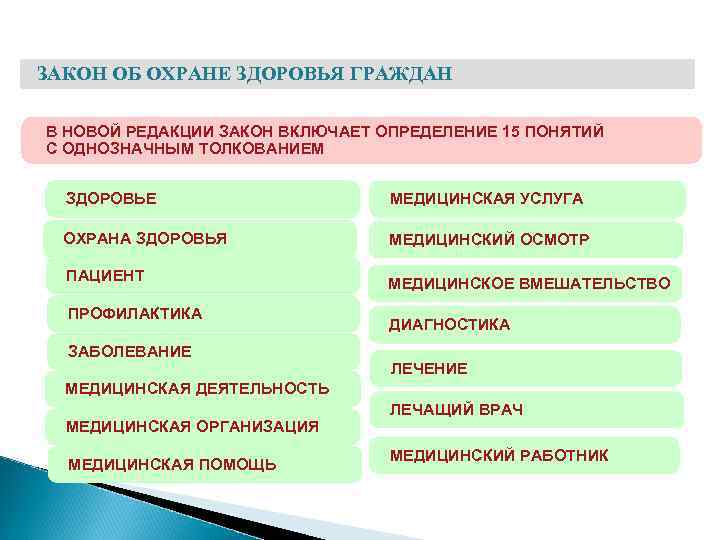 ЗАКОН ОБ ОХРАНЕ ЗДОРОВЬЯ ГРАЖДАН

В НОВОЙ РЕДАКЦИИ ЗАКОН ВКЛЮЧАЕТ ОПРЕДЕЛЕНИЕ 15 ПОНЯТИЙ С ОДНОЗНАЧНЫМ ТОЛКОВАНИЕМ

ЗДОРОВЬЕ

ОХРАНА ЗДОРОВЬЯ

ПАЦИЕНТ

ПРОФИЛАКТИКА

ЗАБОЛЕВАНИЕ

МЕДИЦИНСКАЯ ДЕЯТЕЛЬНОСТЬ

МЕДИЦИНСКАЯ ОРГАНИЗАЦИЯ

МЕДИЦИНСКАЯ ПОМОЩЬ

МЕДИЦИНСКАЯ УСЛУГА

МЕДИЦИНСКИЙ ОСМОТР

МЕДИЦИНСКОЕ ВМЕШАТЕЛЬСТВО

ДИАГНОСТИКА

ЛЕЧЕНИЕ

ЛЕЧАЩИЙ ВРАЧ

МЕДИЦИНСКИЙ РАБОТНИК